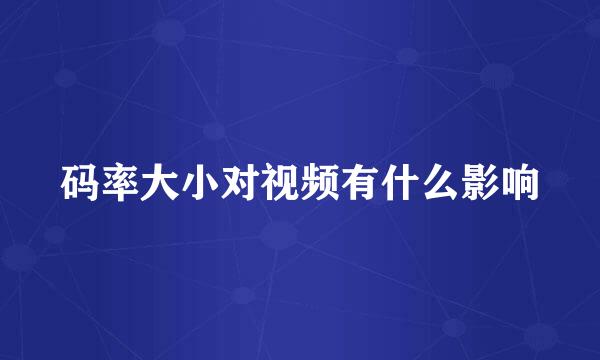 码率大小对视频有什么影响